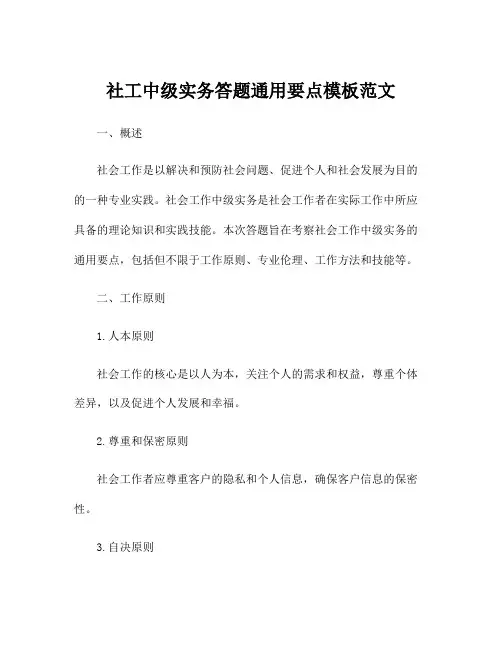 社工中级实务答题通用要点模板范文

一、概述

社会工作是以解决和预防社会问题、促进个人和社会发展为目的的一种专业实践。社会工作中级实务是社会工作者在实际工作中所应具备的理论知识和实践技能。本次答题旨在考察社会工作中级实务的通用要点，包括但不限于工作原则、专业伦理、工作方法和技能等。

二、工作原则

1. 人本原则

社会工作的核心是以人为本，关注个人的需求和权益，尊重个体差异，以及促进个人发展和幸福。

2. 尊重和保密原则

社会工作者应尊重客户的隐私和个人信息，确保客户信息的保密性。

3. 自决原则